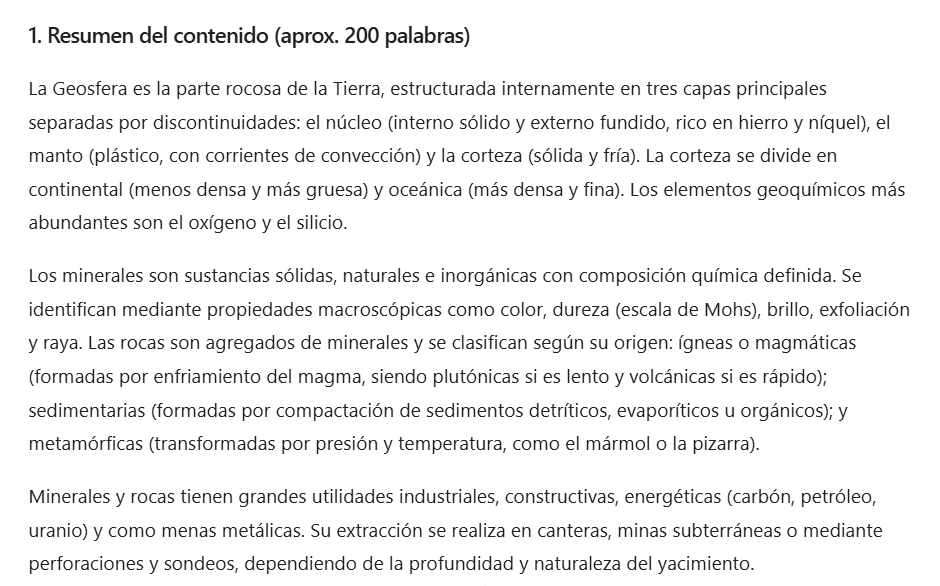 1. Resumen del contenido (aprox. 200 palabras)

La Geosfera es la parte rocosa de la Tierra, estructurada internamente en tres capas principales separadas por discontinuidades: el núcleo (interno sólido y externo fundido, rico en hierro y níquel), el manto (plástico, con corrientes de convección) y la corteza (sólida y fría). La corteza se divide en continental (menos densa y más gruesa) y oceánica (más densa y fina). Los elementos geoquímicos más abundantes son el oxígeno y el silicio.

Los minerales son sustancias sólidas, naturales e inorgánicas con composición química definida. Se identifican mediante propiedades macroscópicas como color, dureza (escala de Mohs), brillo, exfoliación y raya. Las rocas son agregados de minerales y se clasifican según su origen: ígneas o magmáticas (formadas por enfriamiento del magma, siendo plutónicas si es lento y volcánicas si es rápido); sedimentarias (formadas por compactación de sedimentos detríticos, evaporíticos u orgánicos); y metamórficas (transformadas por presión y temperatura, como el mármol o la pizarra).

Minerales y rocas tienen grandes utilidades industriales, constructivas, energéticas (carbón, petróleo, uranio) y como menas metálicas. Su extracción se realiza en canteras, minas subterráneas o mediante perforaciones y sondeos, dependiendo de la profundidad y naturaleza del yacimiento.